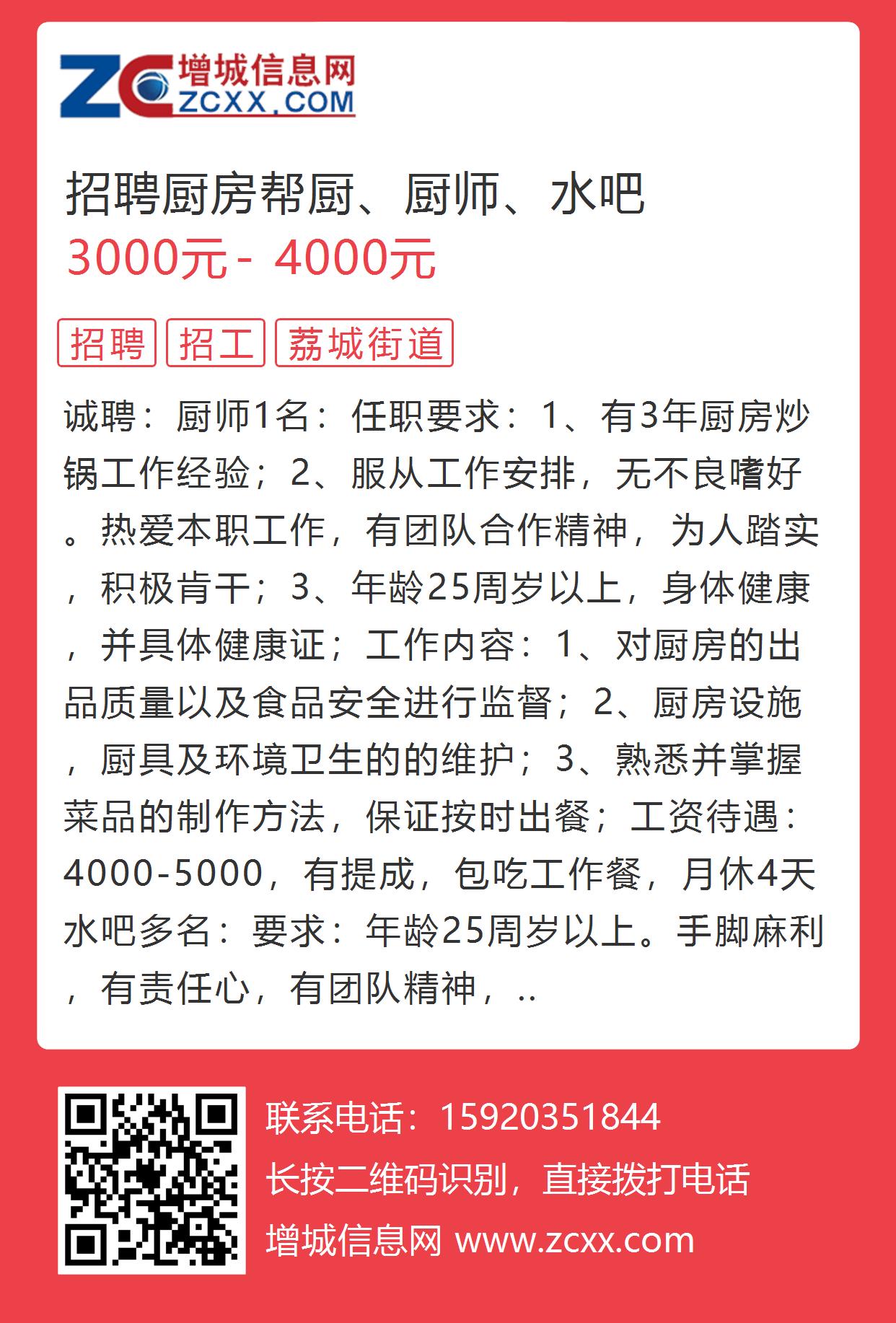 ZC 增城信息网 ZCXX.COM

招聘厨房帮厨、厨师、水吧

3000元 - 4000元

招聘 招工 荔城街道

诚聘：厨师1名：任职要求：1、有3年厨房炒锅工作经验；2、服从工作安排，无不良嗜好。热爱本职工作，有团队合作精神，为人踏实，积极肯干；3、年龄25周岁以上，身体健康，并具体健康证；工作内容：1、对厨房的出品质量以及食品安全进行监督；2、厨房设施，厨具及环境卫生的的维护；3、熟悉并掌握菜品的制作方法，保证按时出餐；工资待遇：4000-5000，有提成，包吃工作餐，月休4天水吧多名：要求：年龄25周岁以上。手脚麻利，有责任心，有团队精神，..

联系电话：15920351844

长按二维码识别，直接拨打电话

增城信息网 www.zcxx.com